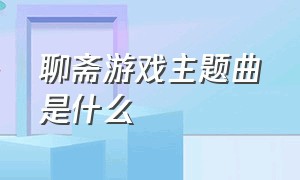 聊斋游戏主题曲是什么